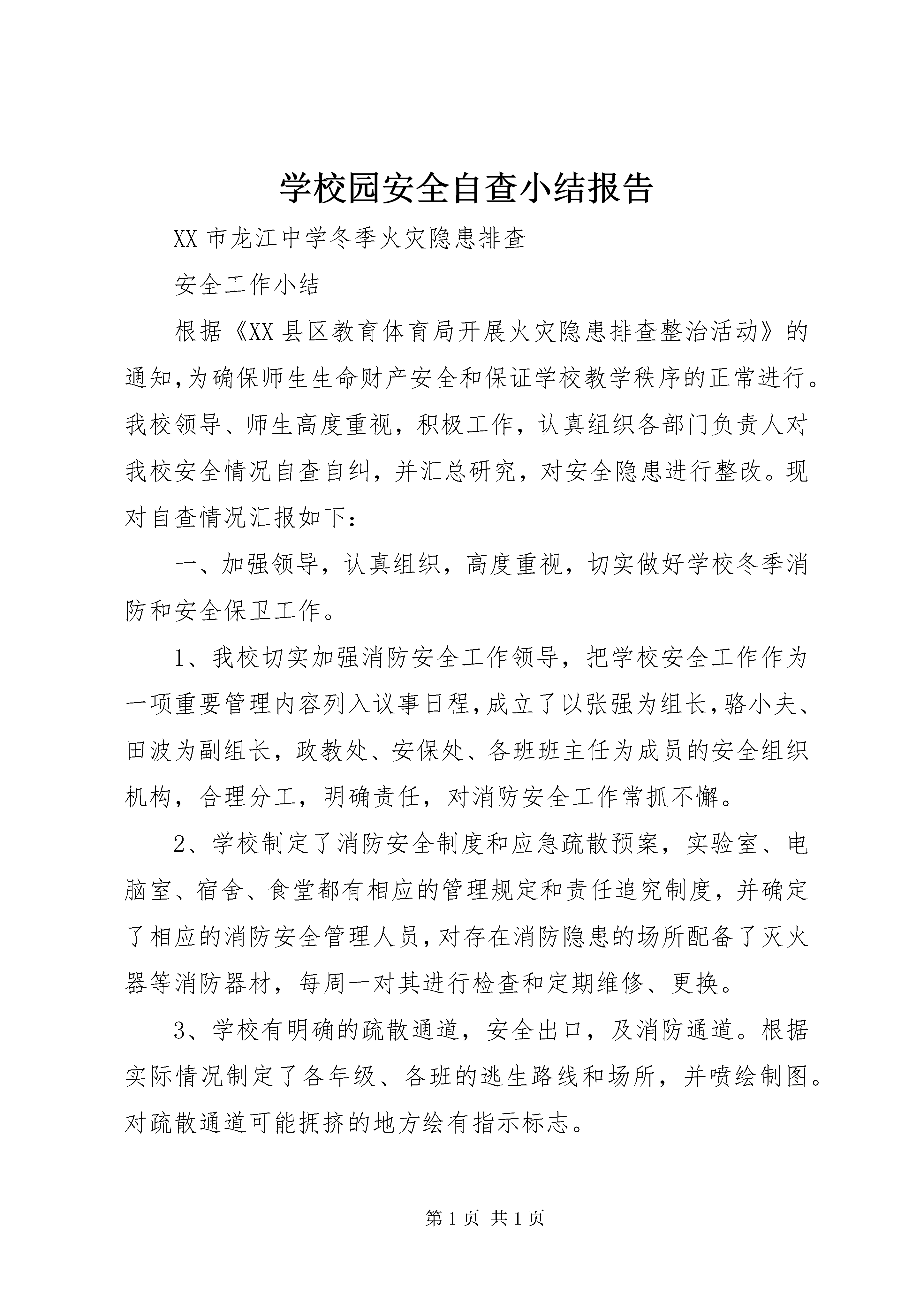 学校园安全自查小结报告

XX 市龙江中学冬季火灾隐患排查

安全工作小结

根据《XX 县区教育体育局开展火灾隐患排查整治活动》的通知,为确保师生生命财产安全和保证学校教学秩序的正常进行。我校领导、师生高度重视，积极工作，认真组织各部门负责人对我校安全情况自查自纠，并汇总研究，对安全隐患进行整改。现对自查情况汇报如下：

一、加强领导，认真组织，高度重视，切实做好学校冬季消防和安全保卫工作。

1、我校切实加强消防安全工作领导，把学校安全工作作为一项重要管理内容列入议事日程,成立了以张强为组长,骆小夫、田波为副组长，政教处、安保处、各班班主任为成员的安全组织机构，合理分工，明确责任，对消防安全工作常抓不懈。

2、学校制定了消防安全制度和应急疏散预案，实验室、电脑室、宿舍、食堂都有相应的管理规定和责任追究制度，并确定了相应的消防安全管理人员,对存在消防隐患的场所配备了灭火器等消防器材，每周一对其进行检查和定期维修、更换。

3、学校有明确的疏散通道，安全出口，及消防通道。根据实际情况制定了各年级、各班的逃生路线和场所，并喷绘制图。对疏散通道可能拥挤的地方绘有指示标志。

第 1 页 共 1 页